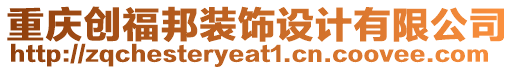 重庆创福邦装饰设计有限公司
http://zqchesteryeat1.cn.coovee.com